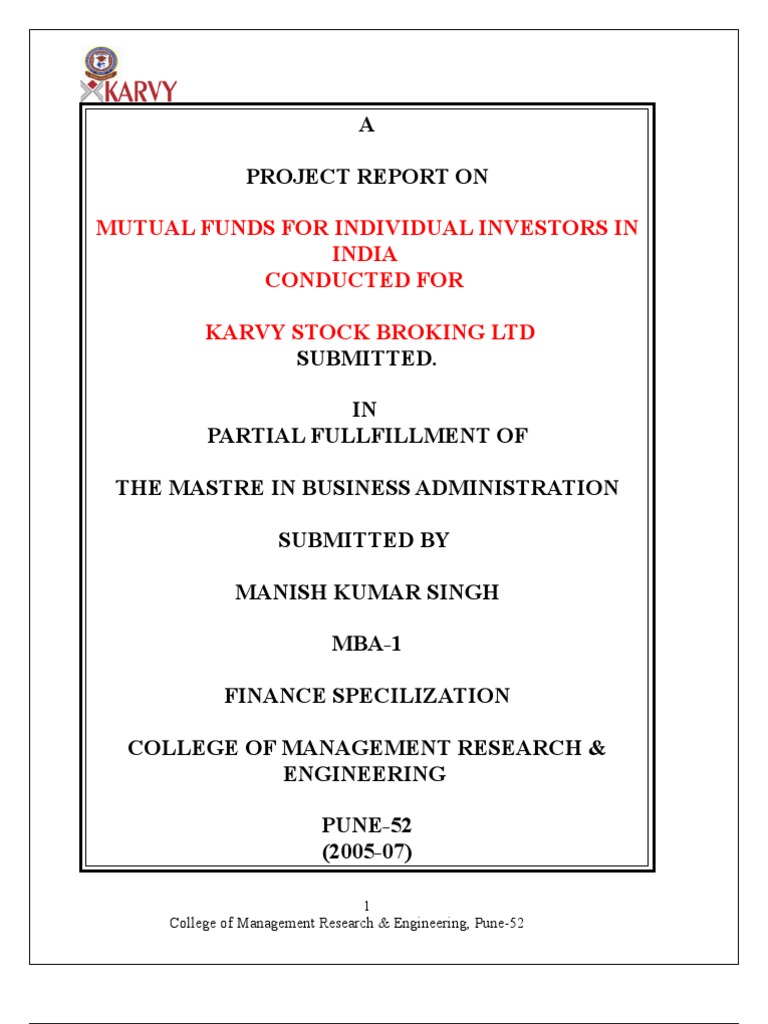 KARVY

A

PROJECT REPORT ON

MUTUAL FUNDS FOR INDIVIDUAL INVESTORS IN INDIA
CONDUCTED FOR

KARVY STOCK BROKING LTD
SUBMITTED.

IN
PARTIAL FULLFILLMENT OF

THE MASTRE IN BUSINESS ADMINISTRATION

SUBMITTED BY

MANISH KUMAR SINGH

MBA-1

FINANCE SPECILIZATION

COLLEGE OF MANAGEMENT RESEARCH & ENGINEERING

PUNE-52
(2005-07)

1
College of Management Research & Engineering, Pune-52